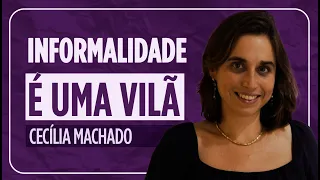 INFORMALIDADE
É UMA VILÃ
CECÍLIA MACHADO